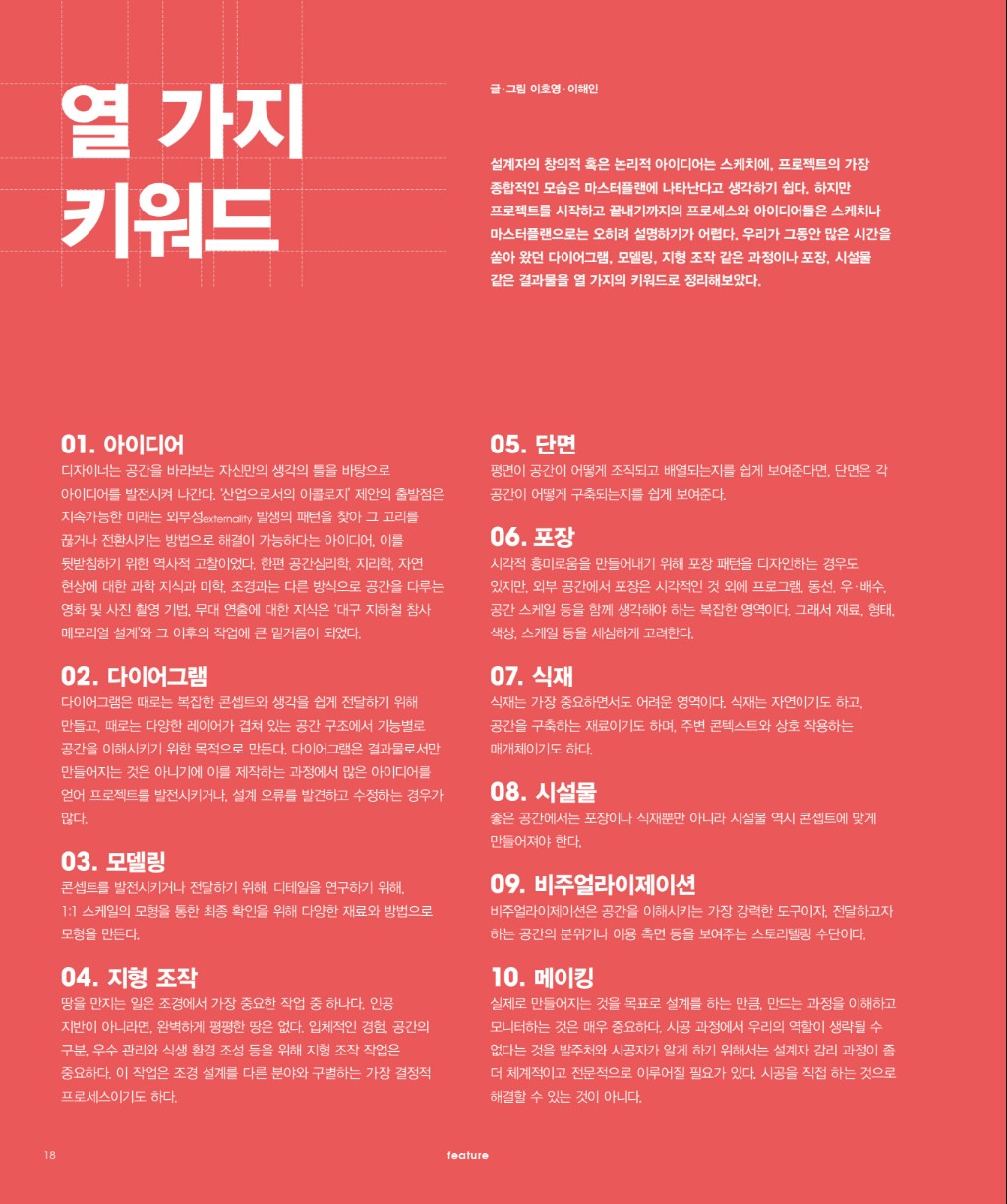 열 가지 키워드

글·그림 이호영·이해인

설계자의 창의적 혹은 논리적 아이디어는 스케치에, 프로젝트의 가장 종합적인 모습은 마스터플랜에 나타난다고 생각하기 쉽다. 하지만 프로젝트를 시작하고 끝내기까지의 프로세스와 아이디어들은 스케치나 마스터플랜으로는 오히려 설명하기가 어렵다. 우리가 그동안 많은 시간을 쏟아 왔던 다이어그램, 모델링, 지형 조작 같은 과정이나 포장, 시설물 같은 결과물을 열 가지의 키워드로 정리해보았다.

01. 아이디어
디자이너는 공간을 바라보는 자신만의 생각의 틀을 바탕으로 아이디어를 발전시켜 나간다. '산업으로서의 이콜로지' 제안의 출발점은 지속가능한 미래는 외부성externality 발생의 패턴을 찾아 그 고리를 끊거나 전환시키는 방법으로 해결이 가능하다는 아이디어, 이를 뒷받침하기 위한 역사적 고찰이었다. 한편 공간심리학, 지리학, 자연 현상에 대한 과학 지식과 미학, 조경과는 다른 방식으로 공간을 다루는 영화 및 사진 촬영 기법, 무대 연출에 대한 지식은 '대구 지하철 참사 메모리얼 설계'와 그 이후의 작업에 큰 밑거름이 되었다.

02. 다이어그램
다이어그램은 때로는 복잡한 콘셉트와 생각을 쉽게 전달하기 위해 만들고, 때로는 다양한 레이어가 겹쳐 있는 공간 구조에서 기능별로 공간을 이해시키기 위한 목적으로 만든다. 다이어그램은 결과물로서만 만들어지는 것은 아니기에 이를 제작하는 과정에서 많은 아이디어를 얻어 프로젝트를 발전시키거나, 설계 오류를 발견하고 수정하는 경우가 많다.

03. 모델링
콘셉트를 발전시키거나 전달하기 위해, 디테일을 연구하기 위해, 1:1 스케일의 모형을 통한 최종 확인을 위해 다양한 재료와 방법으로 모형을 만든다.

04. 지형 조작
땅을 만지는 일은 조경에서 가장 중요한 작업 중 하나다. 인공 지반이 아니라면, 완벽하게 평평한 땅은 없다. 입체적인 경험, 공간의 구분, 우수 관리와 식생 환경 조성 등을 위해 지형 조작 작업은 중요하다. 이 작업은 조경 설계를 다른 분야와 구별하는 가장 결정적 프로세스이기도 하다.

05. 단면
평면이 공간이 어떻게 조직되고 배열되는지를 쉽게 보여준다면, 단면은 각 공간이 어떻게 구축되는지를 쉽게 보여준다.

06. 포장
시각적 흥미로움을 만들어내기 위해 포장 패턴을 디자인하는 경우도 있지만, 외부 공간에서 포장은 시각적인 것 외에 프로그램, 동선, 우·배수, 공간 스케일 등을 함께 생각해야 하는 복잡한 영역이다. 그래서 재료, 형태, 색상, 스케일 등을 세심하게 고려한다.

07. 식재
식재는 가장 중요하면서도 어려운 영역이다. 식재는 자연이기도 하고, 공간을 구축하는 재료이기도 하며, 주변 콘텍스트와 상호 작용하는 매개체이기도 하다.

08. 시설물
좋은 공간에서는 포장이나 식재뿐만 아니라 시설물 역시 콘셉트에 맞게 만들어져야 한다.

09. 비주얼라이제이션
비주얼라이제이션은 공간을 이해시키는 가장 강력한 도구이자, 전달하고자 하는 공간의 분위기나 이용 측면 등을 보여주는 스토리텔링 수단이다.

10. 메이킹
실제로 만들어지는 것을 목표로 설계를 하는 만큼, 만드는 과정을 이해하고 모니터하는 것은 매우 중요하다. 시공 과정에서 우리의 역할이 생략될 수 없다는 것을 발주처와 시공자가 알게 하기 위해서는 설계자 감리 과정이 좀 더 체계적이고 전문적으로 이루어질 필요가 있다. 시공을 직접 하는 것으로 해결할 수 있는 것이 아니다.

18 feature